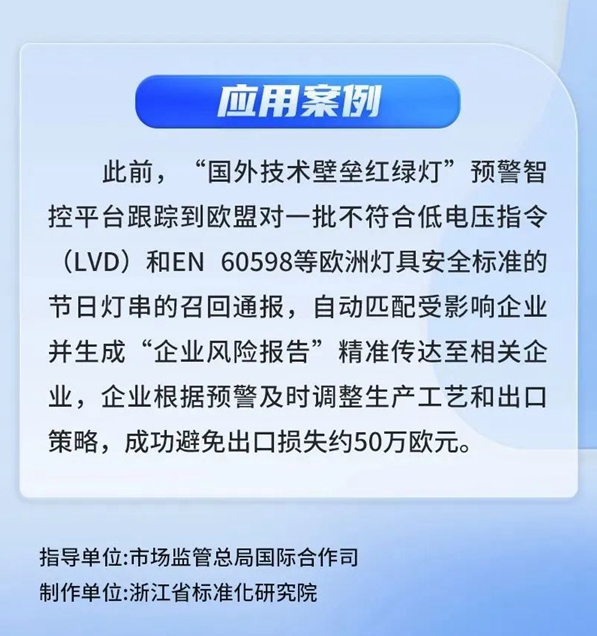 应用案例

此前，“国外技术壁垒红绿灯”预警智控平台跟踪到欧盟对一批不符合低电压指令（LVD）和EN 60598等欧洲灯具安全标准的节日灯串的召回通报，自动匹配受影响企业并生成“企业风险报告”精准传达至相关企业，企业根据预警及时调整生产工艺和出口策略，成功避免出口损失约50万欧元。

指导单位:市场监管总局国际合作司
制作单位:浙江省标准化研究院